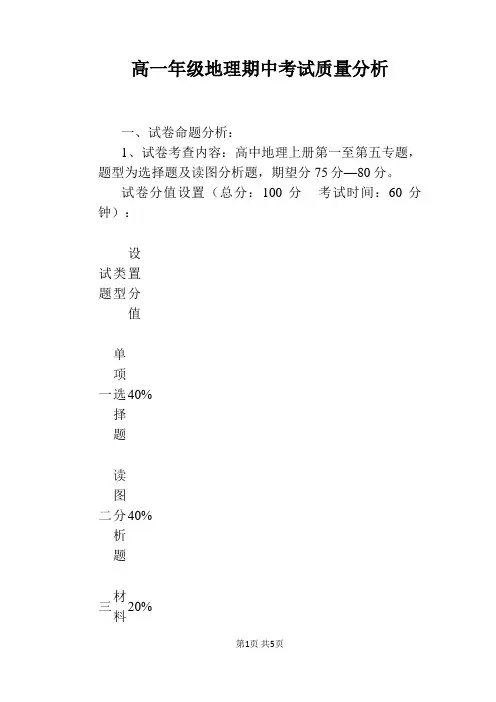 高一年级地理期中考试质量分析

一、试卷命题分析：

1、试卷考查内容：高中地理上册第一至第五专题，题型为选择题及读图分析题，期望分 75 分—80 分。

试卷分值设置（总分：100 分　考试时间：60 分钟）：

| 试题 | 类型 | 设置分值 |
|---|---|---|
| 一 | 单项选择题 | 40% |
| 二 | 读图分析题 | 40% |
| 三 | 材料 | 20% |

第1页 共5页